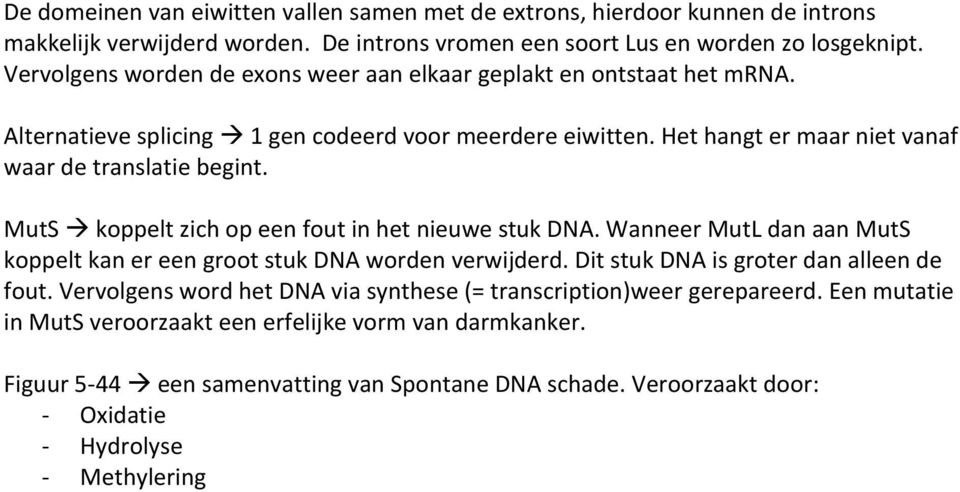 De domeinen van eiwitten vallen samen met de extrons, hierdoor kunnen de introns makkelijk verwijderd worden. De introns vromen een soort Lus en worden zo losgeknipt. Vervolgens worden de exons weer aan elkaar geplakt en ontstaat het mRNA.

Alternatieve splicing → 1 gen codeerd voor meerdere eiwitten. Het hangt er maar niet vanaf waar de translatie begint.

MutS → koppelt zich op een fout in het nieuwe stuk DNA. Wanneer MutL dan aan MutS koppelt kan er een groot stuk DNA worden verwijderd. Dit stuk DNA is groter dan alleen de fout. Vervolgens word het DNA via synthese (= transcription)weer gerepareerd. Een mutatie in MutS veroorzaakt een erfelijke vorm van darmkanker.

Figuur 5-44 → een samenvatting van Spontane DNA schade. Veroorzaakt door:
- Oxidatie
- Hydrolyse
- Methylering